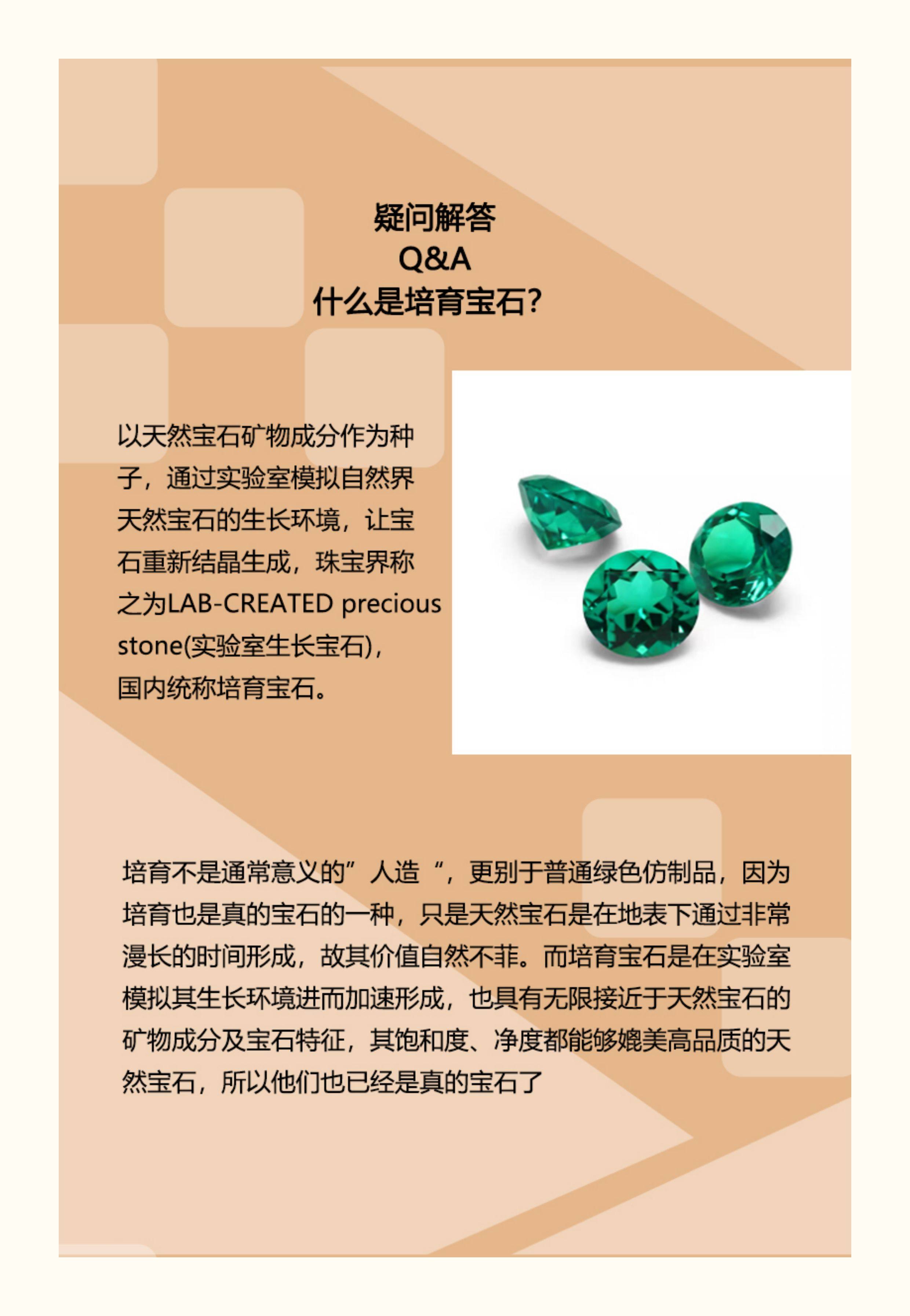 疑问解答
Q&A
什么是培育宝石?

以天然宝石矿物成分作为种子，通过实验室模拟自然界天然宝石的生长环境，让宝石重新结晶生成，珠宝界称之为LAB-CREATED precious stone(实验室生长宝石)，国内统称培育宝石。

培育不是通常意义的”人造“，更别于普通绿色仿制品，因为培育也是真的宝石的一种，只是天然宝石是在地表下通过非常漫长的时间形成，故其价值自然不菲。而培育宝石是在实验室模拟其生长环境进而加速形成，也具有无限接近于天然宝石的矿物成分及宝石特征，其饱和度、净度都能够媲美高品质的天然宝石，所以他们也已经是真的宝石了